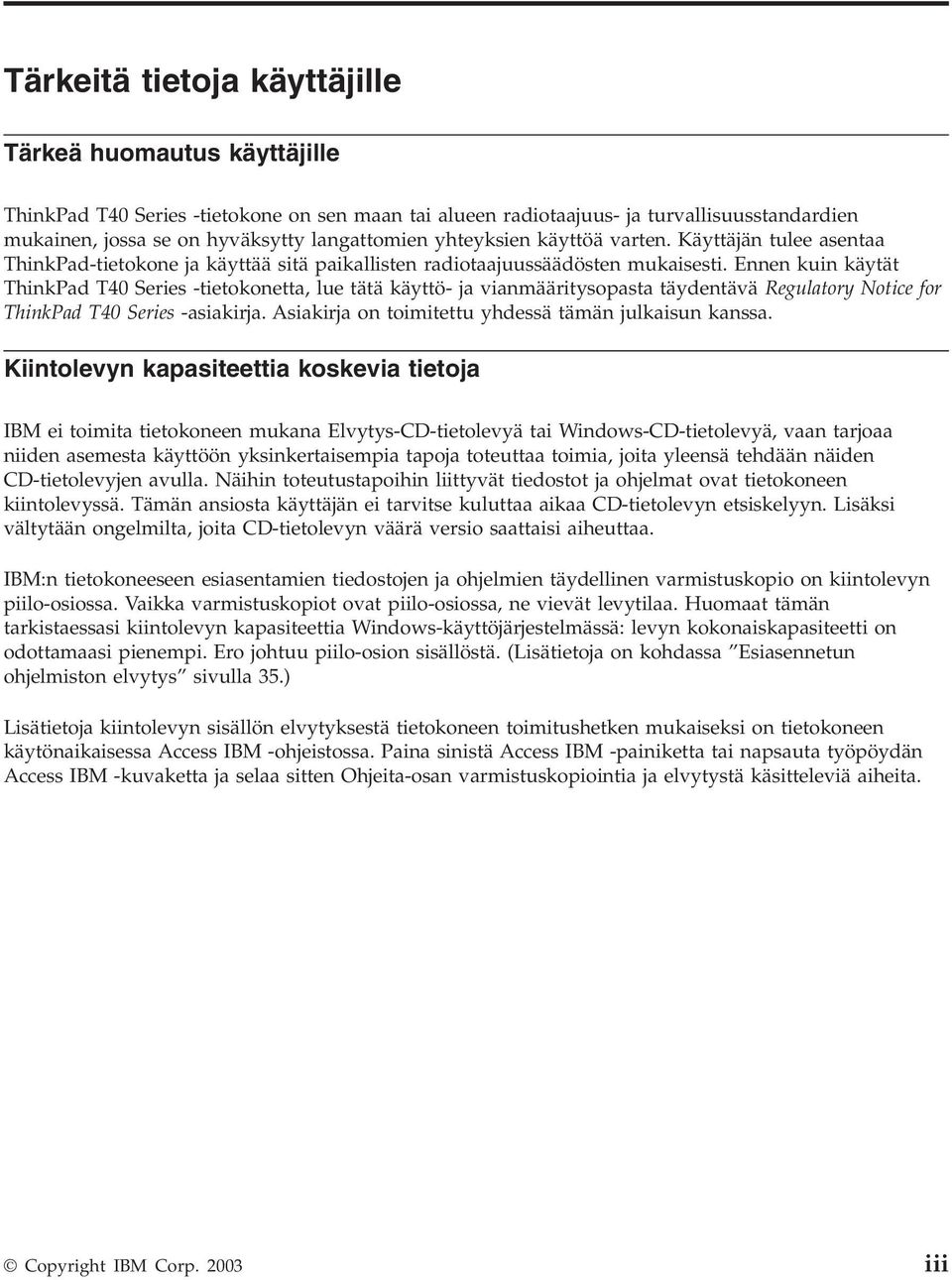 Tärkeitä tietoja käyttäjille

Tärkeä huomautus käyttäjille

ThinkPad T40 Series -tietokone on sen maan tai alueen radiotaajuus- ja turvallisuusstandardien mukainen, jossa se on hyväksytty langattomien yhteyksien käyttöä varten. Käyttäjän tulee asentaa ThinkPad-tietokone ja käyttää sitä paikallisten radiotaajuussäädösten mukaisesti. Ennen kuin käytät ThinkPad T40 Series -tietokonetta, lue tätä käyttö- ja vianmääritysopasta täydentävä Regulatory Notice for ThinkPad T40 Series -asiakirja. Asiakirja on toimitettu yhdessä tämän julkaisun kanssa.

Kiintolevyn kapasiteettia koskevia tietoja

IBM ei toimita tietokoneen mukana Elvytys-CD-tietolevyä tai Windows-CD-tietolevyä, vaan tarjoaa niiden asemesta käyttöön yksinkertaisempia tapoja toteuttaa toimia, joita yleensä tehdään näiden CD-tietolevyjen avulla. Näihin toteutustapoihin liittyvät tiedostot ja ohjelmat ovat tietokoneen kiintolevyssä. Tämän ansiosta käyttäjän ei tarvitse kuluttaa aikaa CD-tietolevyn etsiskelyyn. Lisäksi vältytään ongelmilta, joita CD-tietolevyn väärä versio saattaisi aiheuttaa.

IBM:n tietokoneeseen esiasentamien tiedostojen ja ohjelmien täydellinen varmistuskopio on kiintolevyn piilo-osiossa. Vaikka varmistuskopiot ovat piilo-osiossa, ne vievät levytilaa. Huomaat tämän tarkistaessasi kiintolevyn kapasiteettia Windows-käyttöjärjestelmässä: levyn kokonaiskapasiteetti on odottamaasi pienempi. Ero johtuu piilo-osion sisällöstä. (Lisätietoja on kohdassa ”Esiasennetun ohjelmiston elvytys” sivulla 35.)

Lisätietoja kiintolevyn sisällön elvytyksestä tietokoneen toimitushetken mukaiseksi on tietokoneen käytönaikaisessa Access IBM -ohjeistossa. Paina sinistä Access IBM -painiketta tai napsauta työpöydän Access IBM -kuvaketta ja selaa sitten Ohjeita-osan varmistuskopiointia ja elvytystä käsitteleviä aiheita.

© Copyright IBM Corp. 2003 iii